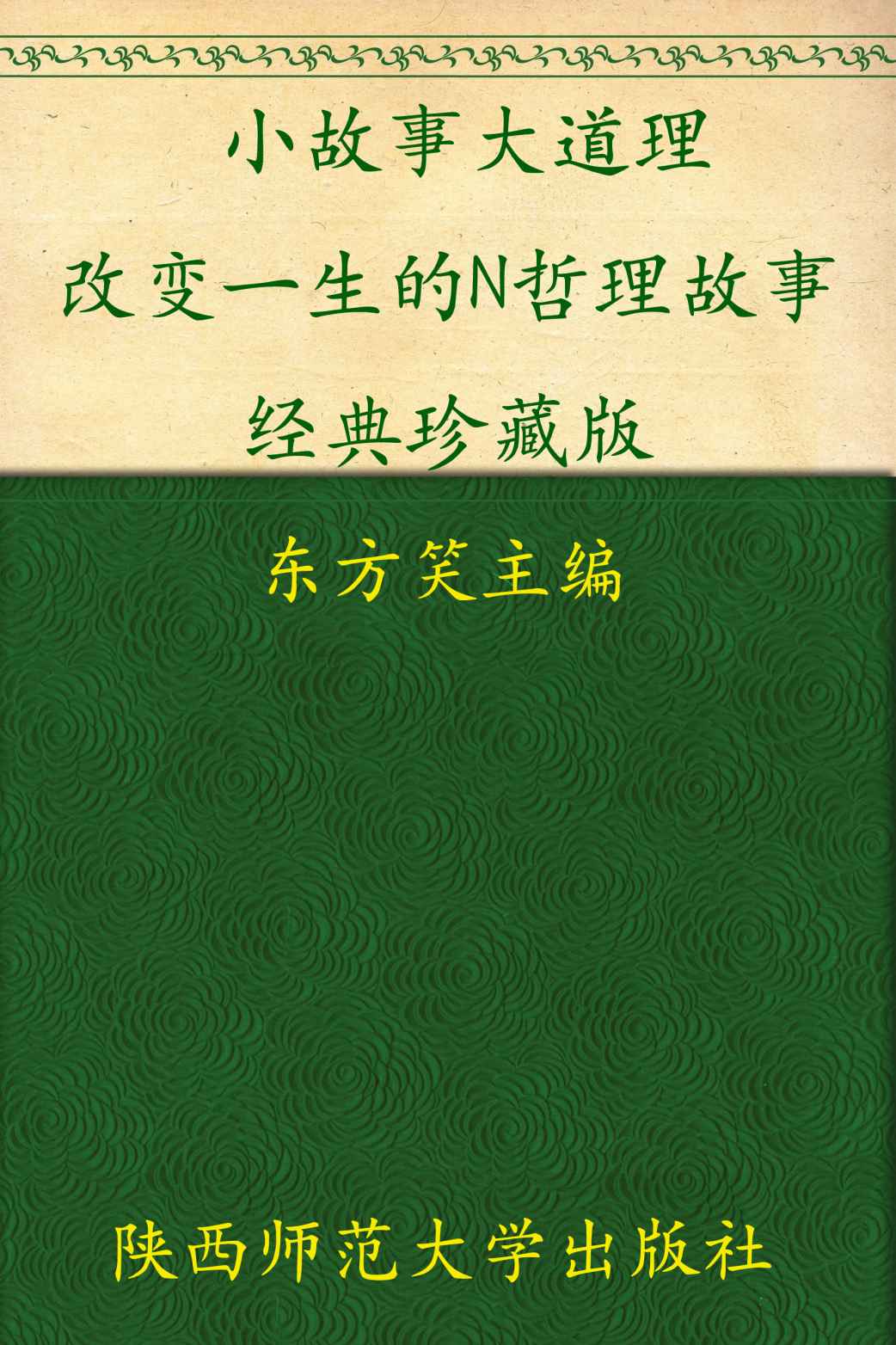 小故事大道理

改变一生的N哲理故事

经典珍藏版

东方笑主编

陕西师范大学出版社